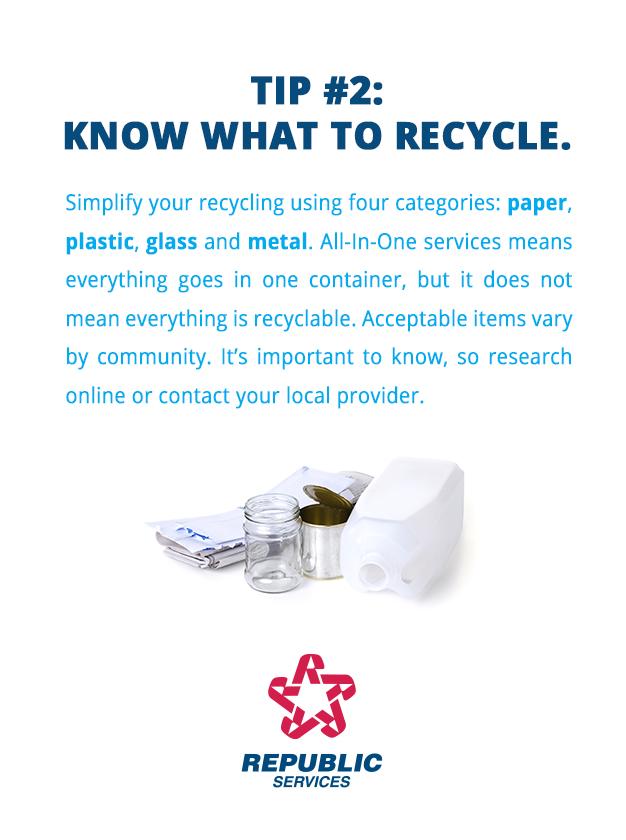 TIP #2:
KNOW WHAT TO RECYCLE.

Simplify your recycling using four categories: paper, plastic, glass and metal. All-In-One services means everything goes in one container, but it does not mean everything is recyclable. Acceptable items vary by community. It's important to know, so research online or contact your local provider.

REPUBLIC
SERVICES